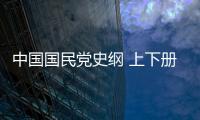 中国国民党史纲 上下册